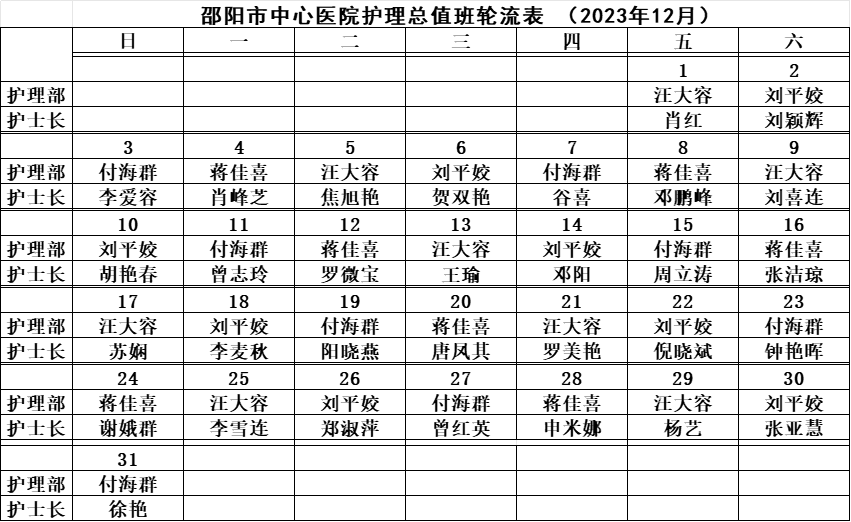 邵阳市中心医院护理总值班轮流表 （2023年12月）

| | 日 | 一 | 二 | 三 | 四 | 五 | 六 |
|---|---|---|---|---|---|---|---|
| | | | | | | 1 | 2 |
| 护理部 | | | | | | 汪大容 | 刘平姣 |
| 护士长 | | | | | | 肖红 | 刘颖辉 |
| | 3 | 4 | 5 | 6 | 7 | 8 | 9 |
| 护理部 | 付海群 | 蒋佳喜 | 汪大容 | 刘平姣 | 付海群 | 蒋佳喜 | 汪大容 |
| 护士长 | 李爱容 | 肖峰芝 | 焦旭艳 | 贺双艳 | 谷喜 | 邓鹏峰 | 刘喜连 |
| | 10 | 11 | 12 | 13 | 14 | 15 | 16 |
| 护理部 | 刘平姣 | 付海群 | 蒋佳喜 | 汪大容 | 刘平姣 | 付海群 | 蒋佳喜 |
| 护士长 | 胡艳春 | 曾志玲 | 罗微宝 | 王瑜 | 邓阳 | 周立涛 | 张洁琼 |
| | 17 | 18 | 19 | 20 | 21 | 22 | 23 |
| 护理部 | 汪大容 | 刘平姣 | 付海群 | 蒋佳喜 | 汪大容 | 刘平姣 | 付海群 |
| 护士长 | 苏娴 | 李麦秋 | 阳晓燕 | 唐凤其 | 罗美艳 | 倪晓斌 | 钟艳晖 |
| | 24 | 25 | 26 | 27 | 28 | 29 | 30 |
| 护理部 | 蒋佳喜 | 汪大容 | 刘平姣 | 付海群 | 蒋佳喜 | 汪大容 | 刘平姣 |
| 护士长 | 谢娥群 | 李雪连 | 郑淑萍 | 曾红英 | 申米娜 | 杨艺 | 张亚慧 |
| | 31 | | | | | | |
| 护理部 | 付海群 | | | | | | |
| 护士长 | 徐艳 | | | | | | |